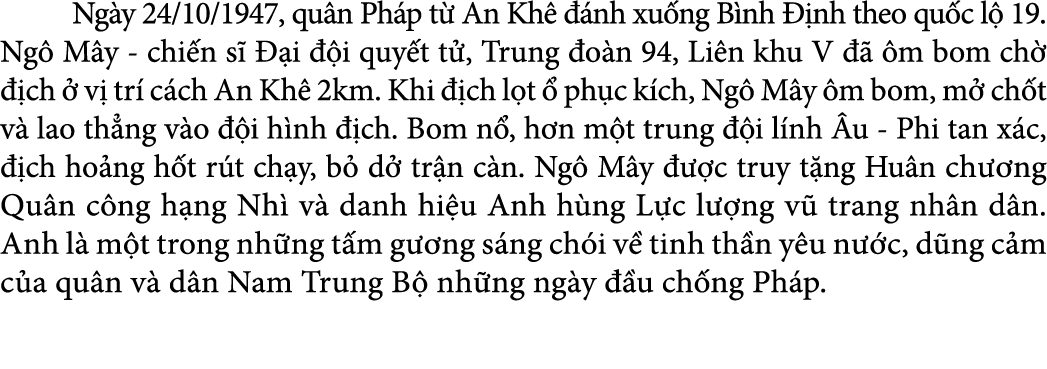 Ngày 24/10/1947, quân Pháp từ An Khê đánh xuống Bình Định theo quốc lộ 19. Ngô Mây - chiến sĩ Đại đội quyết tử, Trung đoàn 94, Liên khu V đã ôm bom chờ địch ở vị trí cách An Khê 2km. Khi địch lọt ổ phục kích, Ngô Mây ôm bom, mở chốt và lao thẳng vào đội hình địch. Bom nổ, hơn một trung đội lính Âu - Phi tan xác, địch hoảng hốt rút chạy, bỏ dở trận càn. Ngô Mây được truy tặng Huân chương Quân công hạng Nhì và danh hiệu Anh hùng Lực lượng vũ trang nhân dân. Anh là một trong những tấm gương sáng chói về tinh thần yêu nước, dũng cảm của quân và dân Nam Trung Bộ những ngày đầu chống Pháp.